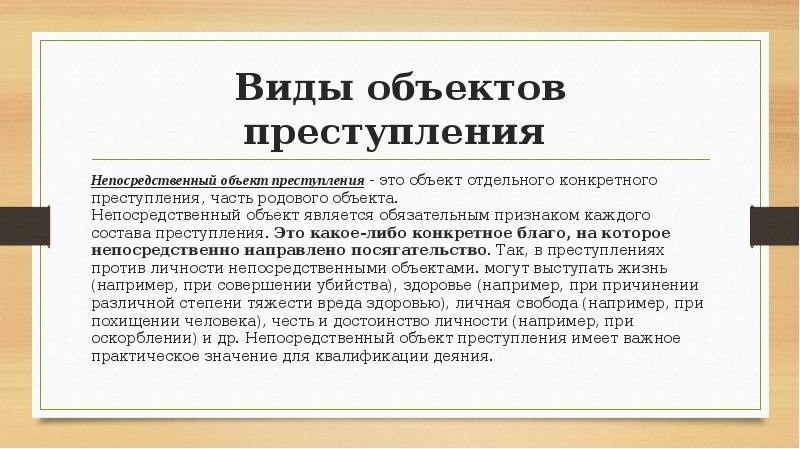 Виды объектов преступления

Непосредственный объект преступления - это объект отдельного конкретного преступления, часть родового объекта.
Непосредственный объект является обязательным признаком каждого состава преступления. Это какое-либо конкретное благо, на которое непосредственно направлено посягательство. Так, в преступлениях против личности непосредственными объектами. могут выступать жизнь (например, при совершении убийства), здоровье (например, при причинении различной степени тяжести вреда здоровью), личная свобода (например, при похищении человека), честь и достоинство личности (например, при оскорблении) и др. Непосредственный объект преступления имеет важное практическое значение для квалификации деяния.